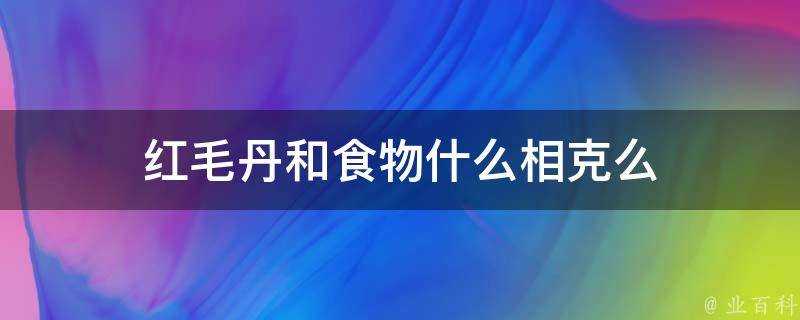 红毛丹和食物什么相克么

@ 业百科